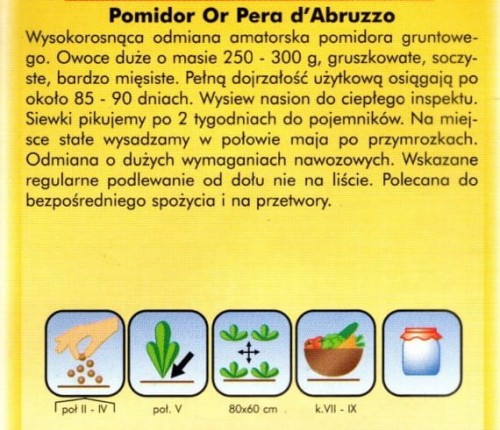 Pomidor Or Pera d'Abruzzo

Wysokorosnąca odmiana amatorska pomidora gruntowego. Owoce duże o masie 250 - 300 g, gruszkowate, soczyste, bardzo mięsiste. Pełną dojrzałość użytkową osiągają po około 85 - 90 dniach. Wysiew nasion do ciepłego inspektu. Siewki pikujemy po 2 tygodniach do pojemników. Na miejsce stałe wysadzamy w połowie maja po przymrozkach. Odmiana o dużych wymaganiach nawozowych. Wskazane regularne podlewanie od dołu nie na liście. Polecana do bezpośredniego spożycia i na przetwory.

poł II - IV

poł. V

80x60 cm

k.VII - IX